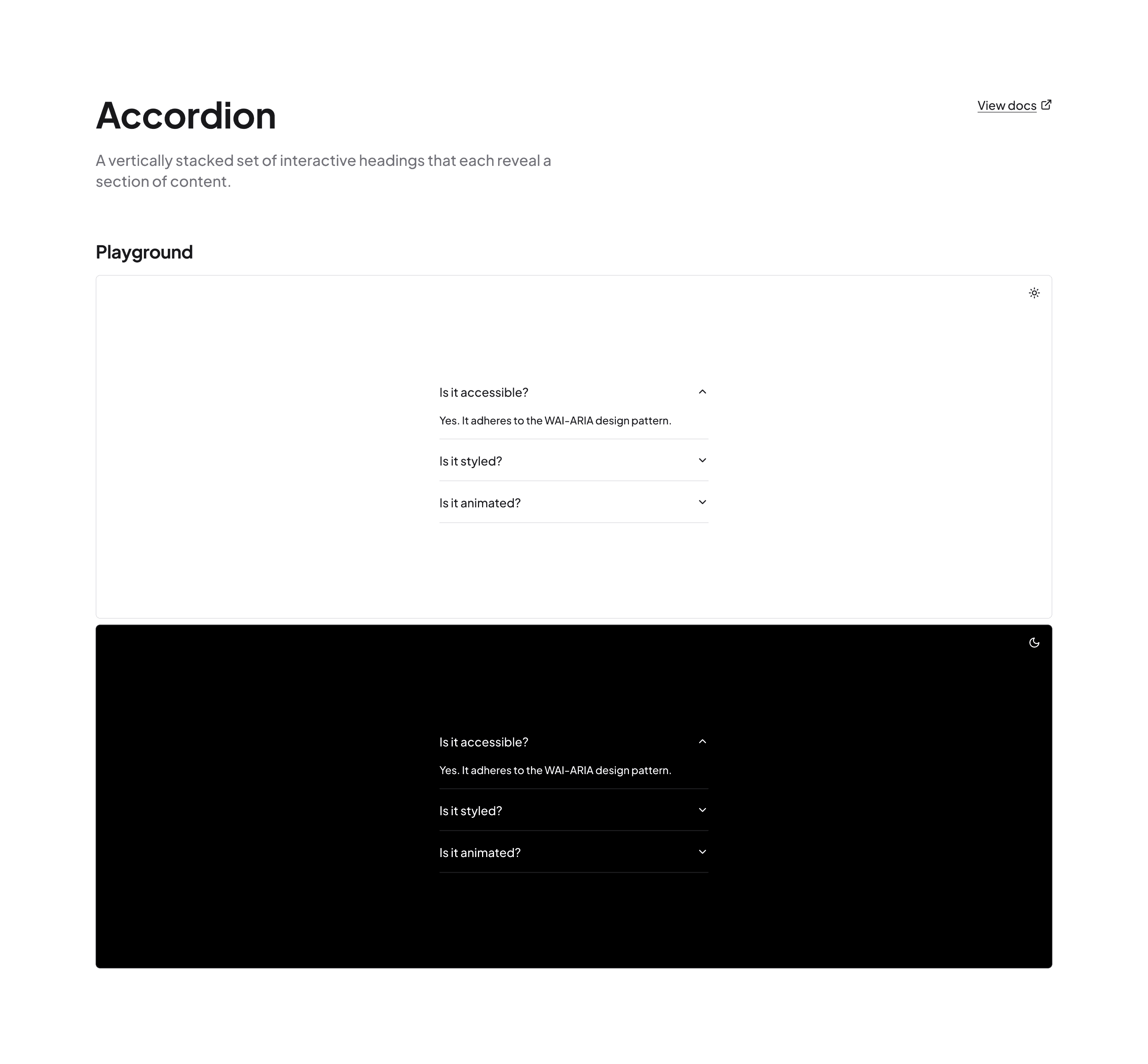 Accordion

View docs

A vertically stacked set of interactive headings that each reveal a section of content.

Playground

Is it accessible?

Yes. It adheres to the WAI-ARIA design pattern.

Is it styled?

Is it animated?

Is it accessible?

Yes. It adheres to the WAI-ARIA design pattern.

Is it styled?

Is it animated?